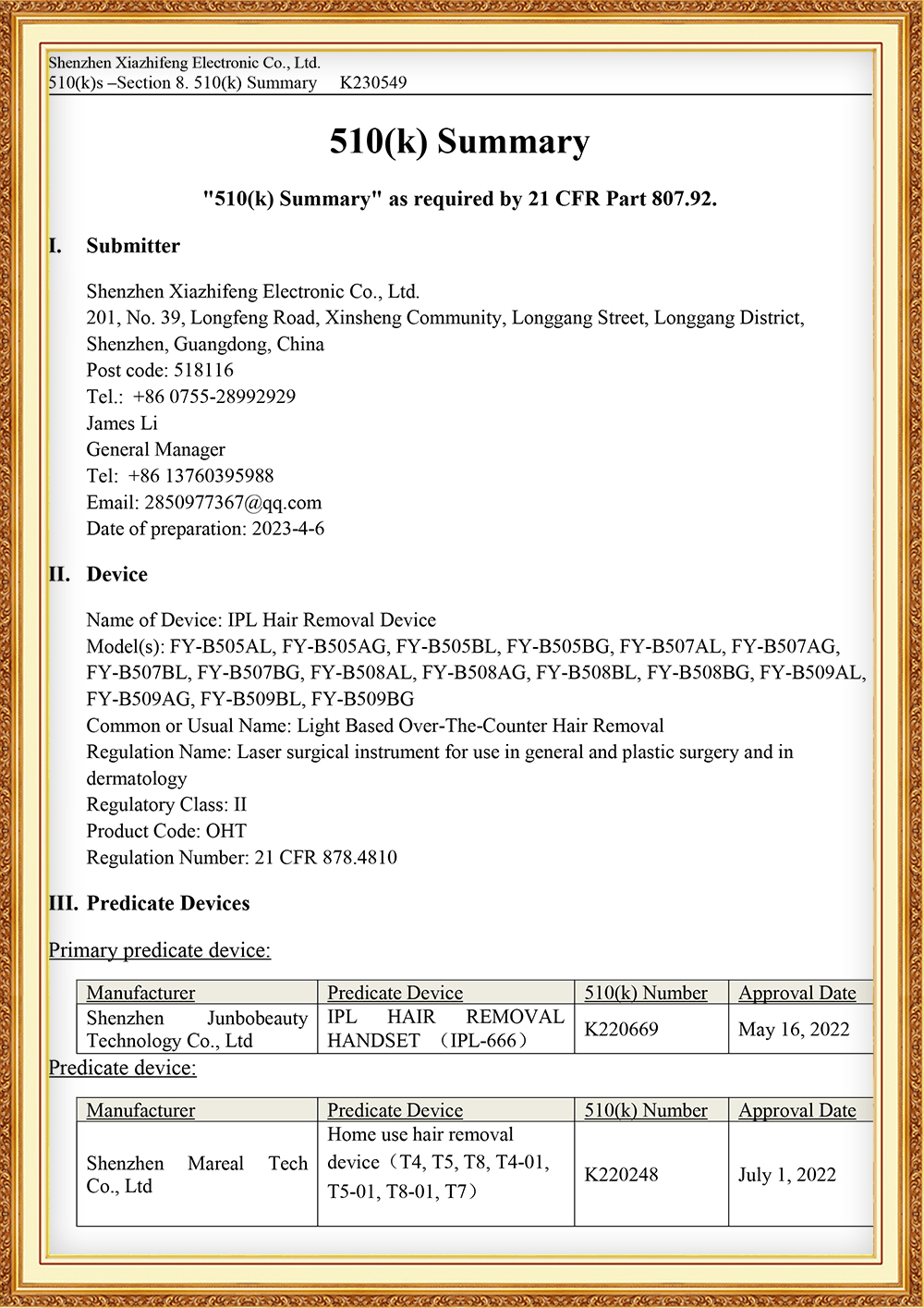 Shenzhen Xiazhifeng Electronic Co., Ltd.
510(k)s –Section 8. 510(k) Summary K230549

510(k) Summary

"510(k) Summary" as required by 21 CFR Part 807.92.

I. Submitter

Shenzhen Xiazhifeng Electronic Co., Ltd.
201, No. 39, Longfeng Road, Xinsheng Community, Longgang Street, Longgang District, Shenzhen, Guangdong, China
Post code: 518116
Tel.: +86 0755-28992929
James Li
General Manager
Tel: +86 13760395988
Email: 2850977367@qq.com
Date of preparation: 2023-4-6

II. Device

Name of Device: IPL Hair Removal Device
Model(s): FY-B505AL, FY-B505AG, FY-B505BL, FY-B505BG, FY-B507AL, FY-B507AG, FY-B507BL, FY-B507BG, FY-B508AL, FY-B508AG, FY-B508BL, FY-B508BG, FY-B509AL, FY-B509AG, FY-B509BL, FY-B509BG
Common or Usual Name: Light Based Over-The-Counter Hair Removal
Regulation Name: Laser surgical instrument for use in general and plastic surgery and in dermatology
Regulatory Class: II
Product Code: OHT
Regulation Number: 21 CFR 878.4810

III. Predicate Devices

Primary predicate device:

| Manufacturer | Predicate Device | 510(k) Number | Approval Date |
|---|---|---|---|
| Shenzhen Junbobeauty Technology Co., Ltd | IPL HAIR REMOVAL HANDSET （IPL-666） | K220669 | May 16, 2022 |

Predicate device:

| Manufacturer | Predicate Device | 510(k) Number | Approval Date |
|---|---|---|---|
| Shenzhen Mareal Tech Co., Ltd | Home use hair removal device（T4, T5, T8, T4-01, T5-01, T8-01, T7） | K220248 | July 1, 2022 |